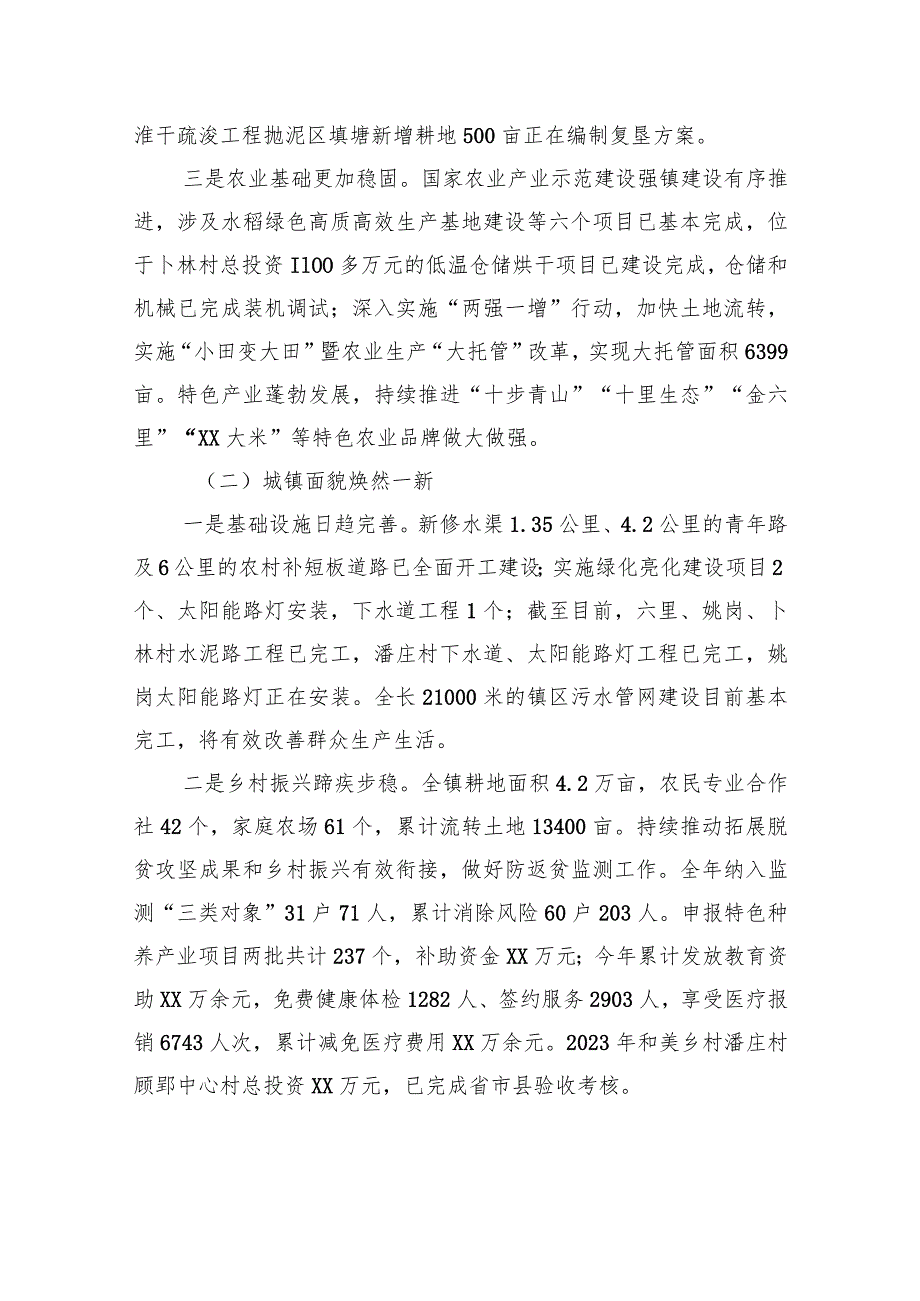 淮干疏浚工程抛泥区填塘新增耕地500亩正在编制复垦方案。

三是农业基础更加稳固。国家农业产业示范建设强镇建设有序推进，涉及水稻绿色高质高效生产基地建设等六个项目已基本完成，位于卜林村总投资I100多万元的低温仓储烘干项目已建设完成，仓储和机械已完成装机调试；深入实施“两强一增”行动，加快土地流转，实施“小田变大田”暨农业生产“大托管”改革，实现大托管面积6399亩。特色产业蓬勃发展，持续推进“十步青山”“十里生态”“金六里”“XX大米”等特色农业品牌做大做强。

（二）城镇面貌焕然一新

一是基础设施日趋完善。新修水渠1.35公里、4.2公里的青年路及6公里的农村补短板道路已全面开工建设;实施绿化亮化建设项目2个、太阳能路灯安装，下水道工程1个；截至目前，六里、姚岗、卜林村水泥路工程已完工，潘庄村下水道、太阳能路灯工程已完工，姚岗太阳能路灯正在安装。全长21000米的镇区污水管网建设目前基本完工，将有效改善群众生产生活。

二是乡村振兴蹄疾步稳。全镇耕地面积4.2万亩，农民专业合作社42个，家庭农场61个，累计流转土地13400亩。持续推动拓展脱贫攻坚成果和乡村振兴有效衔接，做好防返贫监测工作。全年纳入监测“三类对象”31户71人，累计消除风险60户203人。申报特色种养产业项目两批共计237个，补助资金XX万元;今年累计发放教育资助XX万余元，免费健康体检1282人、签约服务2903人，享受医疗报销6743人次，累计减免医疗费用XX万余元。2023年和美乡村潘庄村顾郢中心村总投资XX万元，已完成省市县验收考核。